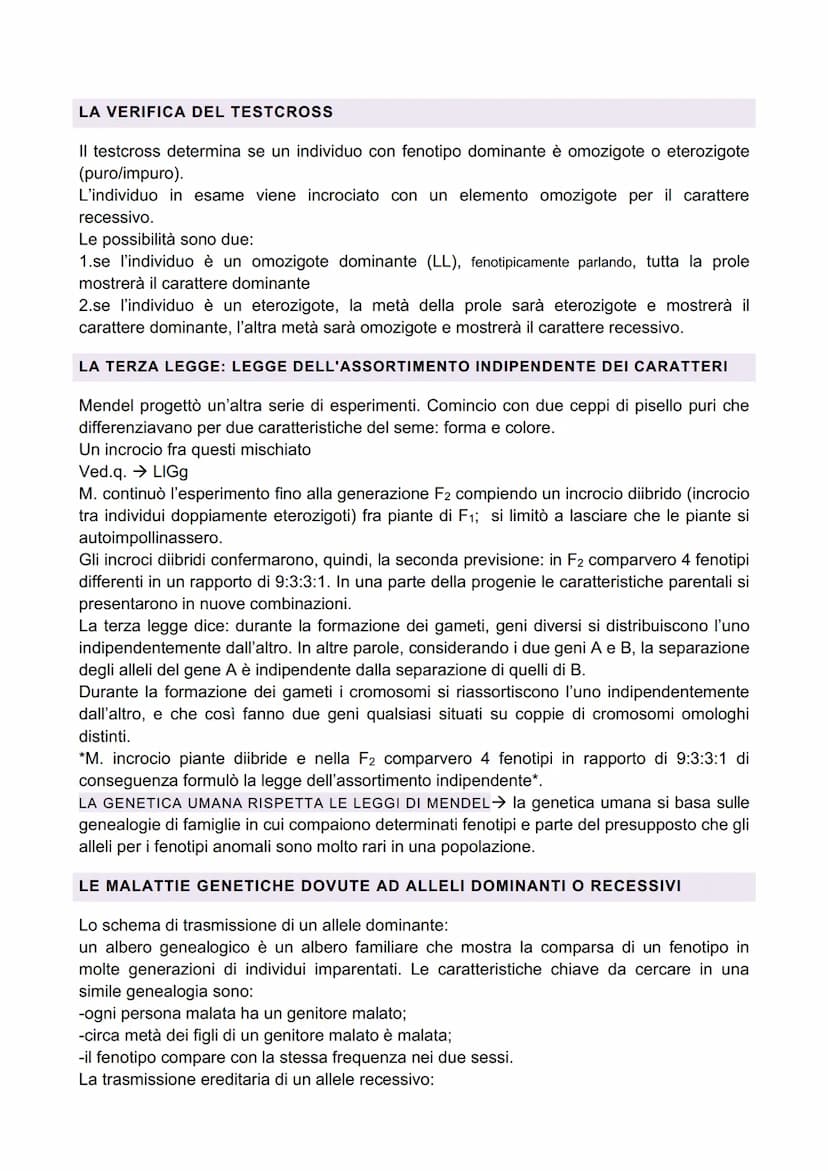 LA VERIFICA DEL TESTCROSS

Il testcross determina se un individuo con fenotipo dominante è omozigote o eterozigote (puro/impuro).
L'individuo in esame viene incrociato con un elemento omozigote per il carattere recessivo.
Le possibilità sono due:
1.se l'individuo è un omozigote dominante (LL), fenotipicamente parlando, tutta la prole mostrerà il carattere dominante
2.se l'individuo è un eterozigote, la metà della prole sarà eterozigote e mostrerà il carattere dominante, l'altra metà sarà omozigote e mostrerà il carattere recessivo.

LA TERZA LEGGE: LEGGE DELL'ASSORTIMENTO INDIPENDENTE DEI CARATTERI

Mendel progettò un'altra serie di esperimenti. Comincio con due ceppi di pisello puri che differenziavano per due caratteristiche del seme: forma e colore.
Un incrocio fra questi mischiato
Ved.q. → LlGg
M. continuò l'esperimento fino alla generazione $F_2$ compiendo un incrocio diibrido (incrocio tra individui doppiamente eterozigoti) fra piante di $F_1$; si limitò a lasciare che le piante si autoimpollinassero.
Gli incroci diibridi confermarono, quindi, la seconda previsione: in $F_2$ comparvero 4 fenotipi differenti in un rapporto di 9:3:3:1. In una parte della progenie le caratteristiche parentali si presentarono in nuove combinazioni.
La terza legge dice: durante la formazione dei gameti, geni diversi si distribuiscono l'uno indipendentemente dall'altro. In altre parole, considerando i due geni A e B, la separazione degli alleli del gene A è indipendente dalla separazione di quelli di B.
Durante la formazione dei gameti i cromosomi si riassortiscono l'uno indipendentemente dall'altro, e che così fanno due geni qualsiasi situati su coppie di cromosomi omologhi distinti.
*M. incrocio piante diibride e nella $F_2$ comparvero 4 fenotipi in rapporto di 9:3:3:1 di conseguenza formulò la legge dell'assortimento indipendente*.
LA GENETICA UMANA RISPETTA LE LEGGI DI MENDEL→ la genetica umana si basa sulle genealogie di famiglie in cui compaiono determinati fenotipi e parte del presupposto che gli alleli per i fenotipi anomali sono molto rari in una popolazione.

LE MALATTIE GENETICHE DOVUTE AD ALLELI DOMINANTI O RECESSIVI

Lo schema di trasmissione di un allele dominante:
un albero genealogico è un albero familiare che mostra la comparsa di un fenotipo in molte generazioni di individui imparentati. Le caratteristiche chiave da cercare in una simile genealogia sono:
-ogni persona malata ha un genitore malato;
-circa metà dei figli di un genitore malato è malata;
-il fenotipo compare con la stessa frequenza nei due sessi.
La trasmissione ereditaria di un allele recessivo: